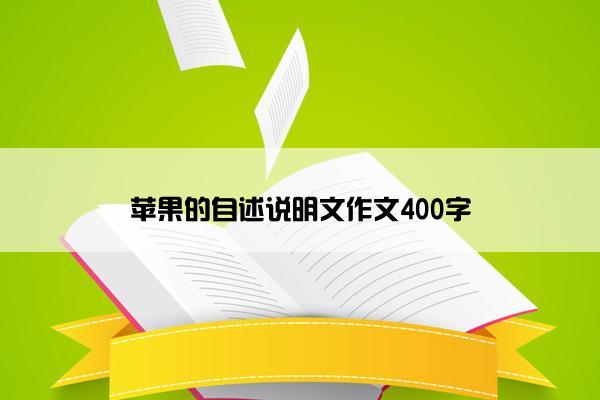 苹果的自述说明文作文400字